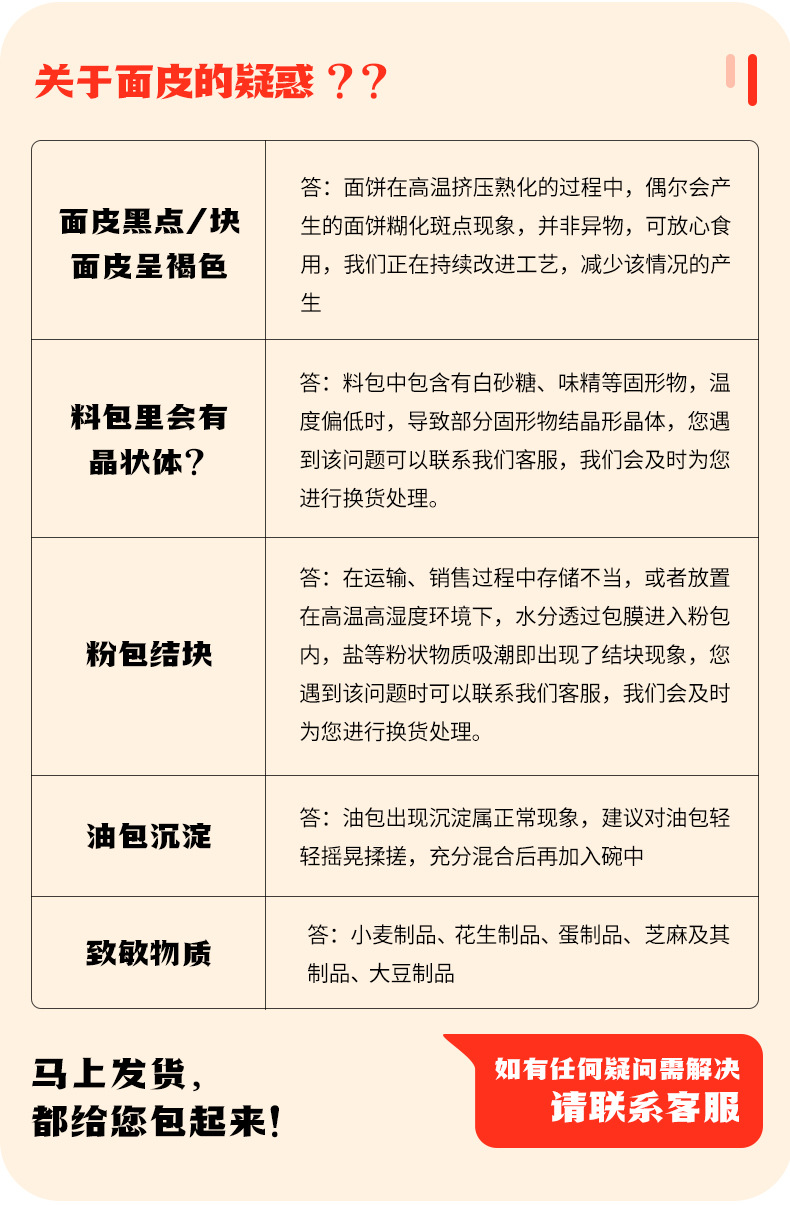 关于面皮的疑惑？？

| 面皮黑点/块 面皮呈褐色 | 答：面饼在高温挤压熟化的过程中，偶尔会产生的面饼糊化斑点现象，并非异物，可放心食用，我们正在持续改进工艺，减少该情况的产生 |
|---|---|
| 料包里会有晶状体？ | 答：料包中包含有白砂糖、味精等固形物，温度偏低时，导致部分固形物结晶形晶体，您遇到该问题可以联系我们客服，我们会及时为您进行换货处理。 |
| 粉包结块 | 答：在运输、销售过程中存储不当，或者放置在高温高湿度环境下，水分透过包膜进入粉包内，盐等粉状物质吸潮即出现了结块现象，您遇到该问题时可以联系我们客服，我们会及时为您进行换货处理。 |
| 油包沉淀 | 答：油包出现沉淀属正常现象，建议对油包轻轻摇晃揉搓，充分混合后再加入碗中 |
| 致敏物质 | 答：小麦制品、花生制品、蛋制品、芝麻及其制品、大豆制品 |

马上发货，
都给您包起来！

如有任何疑问需解决
请联系客服